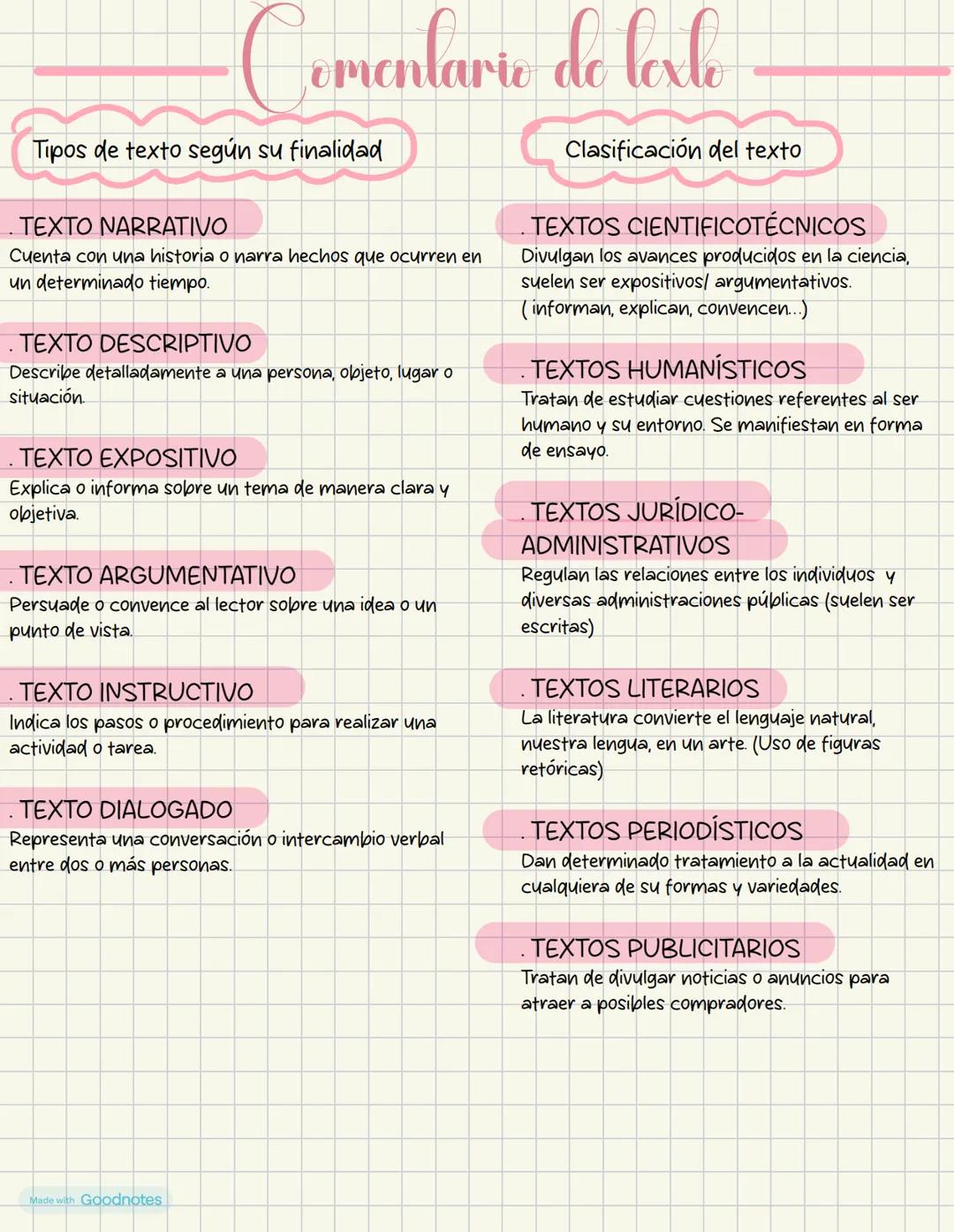 Comentario de texto

Tipos de texto según su finalidad

. TEXTO NARRATIVO
Cuenta con una historia o narra hechos que ocurren en un determinado tiempo.

. TEXTO DESCRIPTIVO
Describe detalladamente a una persona, objeto, lugar o situación.

. TEXTO EXPOSITIVO
Explica o informa sobre un tema de manera clara y objetiva.

. TEXTO ARGUMENTATIVO
Persuade o convence al lector sobre una idea o un punto de vista.

. TEXTO INSTRUCTIVO
Indica los pasos o procedimiento para realizar una actividad o tarea.

. TEXTO DIALOGADO
Representa una conversación o intercambio verbal entre dos o más personas.

Clasificación del texto

. TEXTOS CIENTIFICOTÉCNICOS
Divulgan los avances producidos en la ciencia, suelen ser expositivos/ argumentativos. ( informan, explican, convencen...)

. TEXTOS HUMANÍSTICOS
Tratan de estudiar cuestiones referentes al ser humano y su entorno. Se manifiestan en forma de ensayo.

. TEXTOS JURÍDICO-ADMINISTRATIVOS
Regulan las relaciones entre los individuos y diversas administraciones públicas (suelen ser escritas)

. TEXTOS LITERARIOS
La literatura convierte el lenguaje natural, nuestra lengua, en un arte. (Uso de figuras retóricas)

. TEXTOS PERIODÍSTICOS
Dan determinado tratamiento a la actualidad en cualquiera de su formas y variedades.

. TEXTOS PUBLICITARIOS
Tratan de divulgar noticias o anuncios para atraer a posibles compradores.

Made with Goodnotes